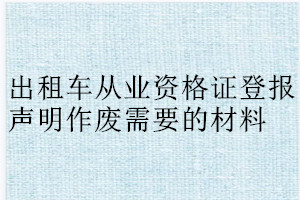 出租车从业资格证登报声明作废需要的材料